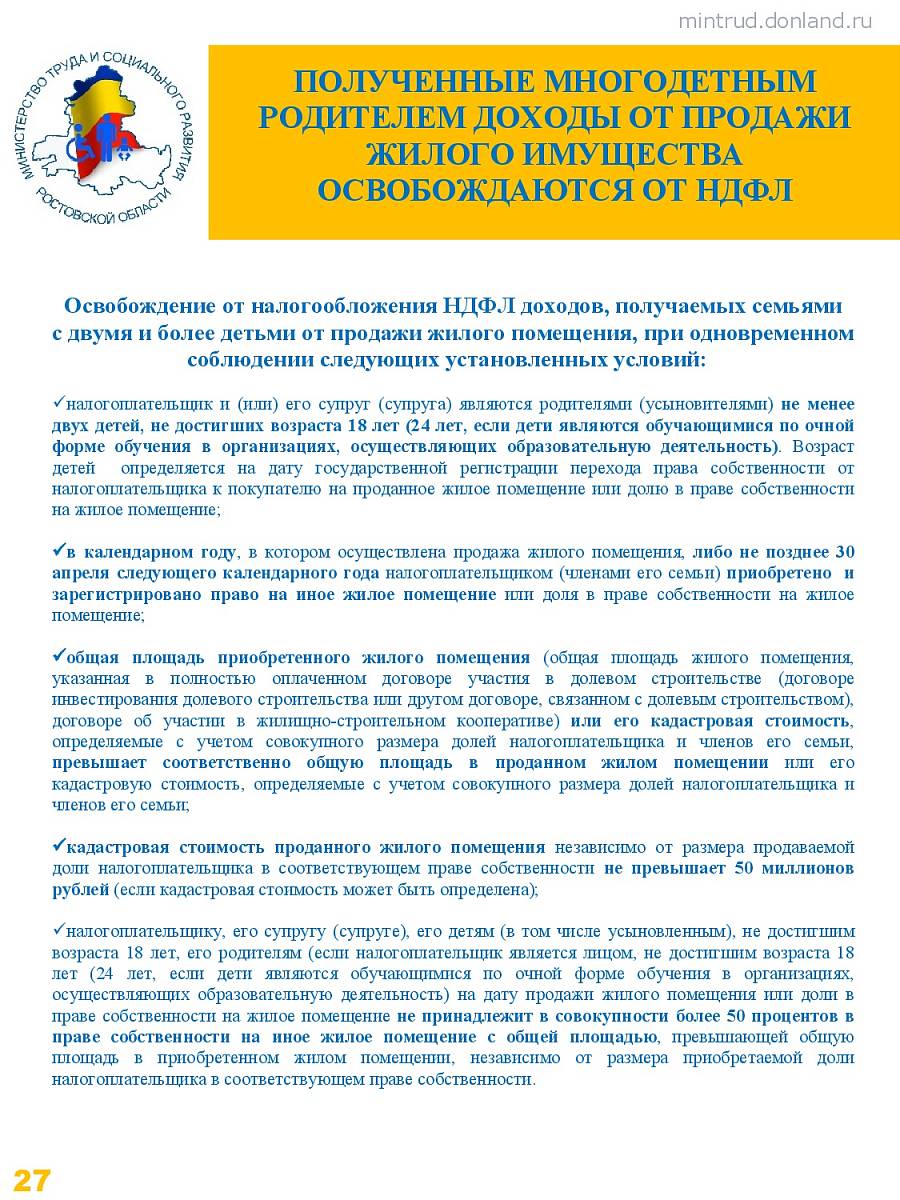 mintrud.donland.ru

МИНИСТЕРСТВО ТРУДА И СОЦИАЛЬНОГО РАЗВИТИЯ РОСТОВСКОЙ ОБЛАСТИ

ПОЛУЧЕННЫЕ МНОГОДЕТНЫМ РОДИТЕЛЕМ ДОХОДЫ ОТ ПРОДАЖИ ЖИЛОГО ИМУЩЕСТВА ОСВОБОЖДАЮТСЯ ОТ НДФЛ

Освобождение от налогообложения НДФЛ доходов, получаемых семьями с двумя и более детьми от продажи жилого помещения, при одновременном соблюдении следующих установленных условий:

✓налогоплательщик и (или) его супруг (супруга) являются родителями (усыновителями) не менее двух детей, не достигших возраста 18 лет (24 лет, если дети являются обучающимися по очной форме обучения в организациях, осуществляющих образовательную деятельность). Возраст детей определяется на дату государственной регистрации перехода права собственности от налогоплательщика к покупателю на проданное жилое помещение или долю в праве собственности на жилое помещение;

✓в календарном году, в котором осуществлена продажа жилого помещения, либо не позднее 30 апреля следующего календарного года налогоплательщиком (членами его семьи) приобретено и зарегистрировано право на иное жилое помещение или доля в праве собственности на жилое помещение;

✓общая площадь приобретенного жилого помещения (общая площадь жилого помещения, указанная в полностью оплаченном договоре участия в долевом строительстве (договоре инвестирования долевого строительства или другом договоре, связанном с долевым строительством), договоре об участии в жилищно-строительном кооперативе) или его кадастровая стоимость, определяемые с учетом совокупного размера долей налогоплательщика и членов его семьи, превышает соответственно общую площадь в проданном жилом помещении или его кадастровую стоимость, определяемые с учетом совокупного размера долей налогоплательщика и членов его семьи;

✓кадастровая стоимость проданного жилого помещения независимо от размера продаваемой доли налогоплательщика в соответствующем праве собственности не превышает 50 миллионов рублей (если кадастровая стоимость может быть определена);

✓налогоплательщику, его супругу (супруге), его детям (в том числе усыновленным), не достигшим возраста 18 лет, его родителям (если налогоплательщик является лицом, не достигшим возраста 18 лет (24 лет, если дети являются обучающимися по очной форме обучения в организациях, осуществляющих образовательную деятельность) на дату продажи жилого помещения или доли в праве собственности на жилое помещение не принадлежит в совокупности более 50 процентов в праве собственности на иное жилое помещение с общей площадью, превышающей общую площадь в приобретенном жилом помещении, независимо от размера приобретаемой доли налогоплательщика в соответствующем праве собственности.

27